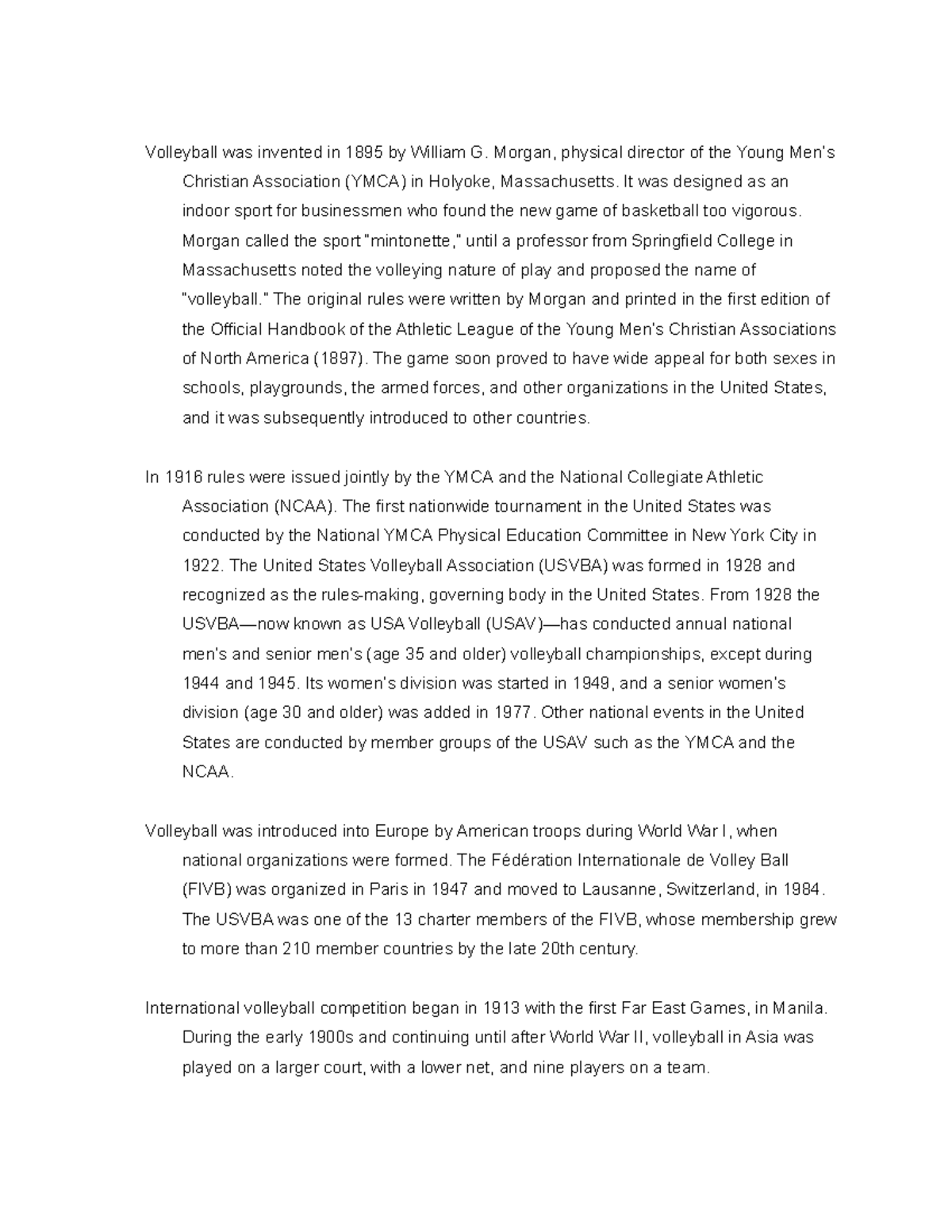 Volleyball was invented in 1895 by William G. Morgan, physical director of the Young Men's Christian Association (YMCA) in Holyoke, Massachusetts. It was designed as an indoor sport for businessmen who found the new game of basketball too vigorous. Morgan called the sport "mintonette," until a professor from Springfield College in Massachusetts noted the volleying nature of play and proposed the name of "volleyball." The original rules were written by Morgan and printed in the first edition of the Official Handbook of the Athletic League of the Young Men's Christian Associations of North America (1897). The game soon proved to have wide appeal for both sexes in schools, playgrounds, the armed forces, and other organizations in the United States, and it was subsequently introduced to other countries.

In 1916 rules were issued jointly by the YMCA and the National Collegiate Athletic Association (NCAA). The first nationwide tournament in the United States was conducted by the National YMCA Physical Education Committee in New York City in 1922. The United States Volleyball Association (USVBA) was formed in 1928 and recognized as the rules-making, governing body in the United States. From 1928 the USVBA—now known as USA Volleyball (USAV)—has conducted annual national men's and senior men's (age 35 and older) volleyball championships, except during 1944 and 1945. Its women's division was started in 1949, and a senior women's division (age 30 and older) was added in 1977. Other national events in the United States are conducted by member groups of the USAV such as the YMCA and the NCAA.

Volleyball was introduced into Europe by American troops during World War I, when national organizations were formed. The Fédération Internationale de Volley Ball (FIVB) was organized in Paris in 1947 and moved to Lausanne, Switzerland, in 1984. The USVBA was one of the 13 charter members of the FIVB, whose membership grew to more than 210 member countries by the late 20th century.

International volleyball competition began in 1913 with the first Far East Games, in Manila. During the early 1900s and continuing until after World War II, volleyball in Asia was played on a larger court, with a lower net, and nine players on a team.